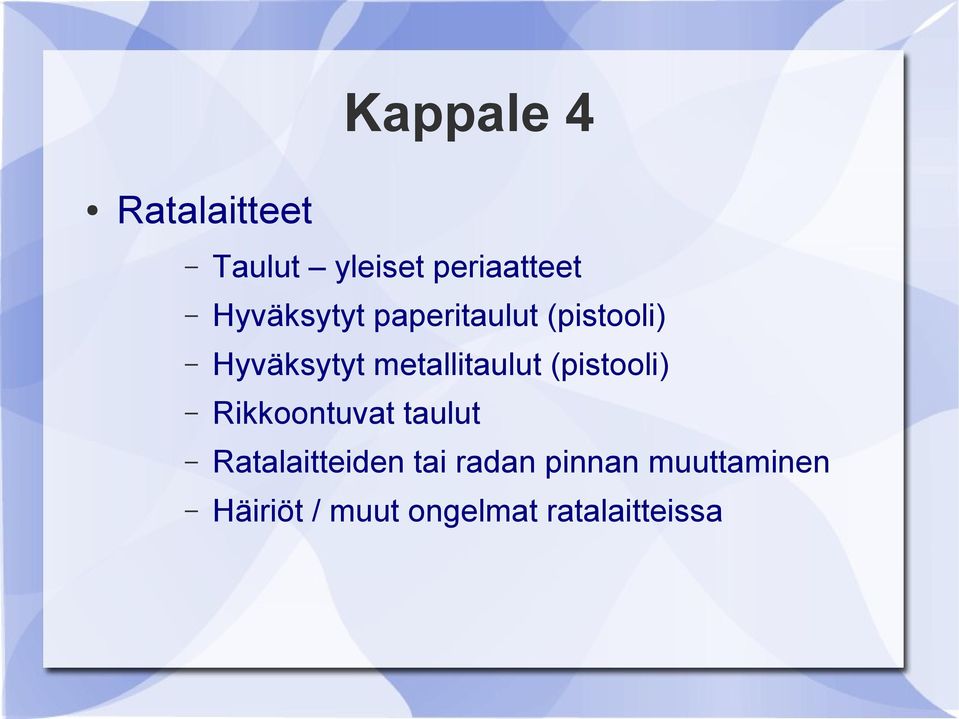 Kappale 4

• Ratalaitteet

– Taulut – yleiset periaatteet
– Hyväksytyt paperitaulut (pistooli)
– Hyväksytyt metallitaulut (pistooli)
– Rikkoontuvat taulut
– Ratalaitteiden tai radan pinnan muuttaminen
– Häiriöt / muut ongelmat ratalaitteissa